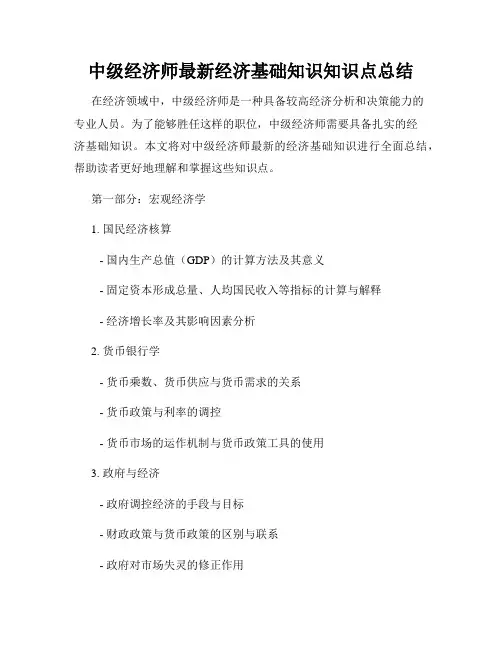 中级经济师最新经济基础知识知识点总结

在经济领域中，中级经济师是一种具备较高经济分析和决策能力的专业人员。为了能够胜任这样的职位，中级经济师需要具备扎实的经济基础知识。本文将对中级经济师最新的经济基础知识进行全面总结，帮助读者更好地理解和掌握这些知识点。

第一部分：宏观经济学

1. 国民经济核算

- 国内生产总值（GDP）的计算方法及其意义

- 固定资本形成总量、人均国民收入等指标的计算与解释

- 经济增长率及其影响因素分析

2. 货币银行学

- 货币乘数、货币供应与货币需求的关系

- 货币政策与利率的调控

- 货币市场的运作机制与货币政策工具的使用

3. 政府与经济

- 政府调控经济的手段与目标

- 财政政策与货币政策的区别与联系

- 政府对市场失灵的修正作用